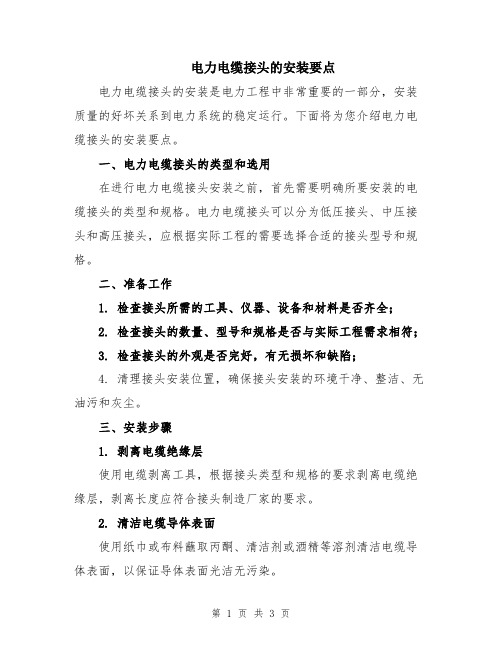 电力电缆接头的安装要点

电力电缆接头的安装是电力工程中非常重要的一部分，安装质量的好坏关系到电力系统的稳定运行。下面将为您介绍电力电缆接头的安装要点。

一、电力电缆接头的类型和选用

在进行电力电缆接头安装之前，首先需要明确所要安装的电缆接头的类型和规格。电力电缆接头可以分为低压接头、中压接头和高压接头，应根据实际工程的需要选择合适的接头型号和规格。

二、准备工作

1. 检查接头所需的工具、仪器、设备和材料是否齐全；

2. 检查接头的数量、型号和规格是否与实际工程需求相符；

3. 检查接头的外观是否完好，有无损坏和缺陷；

4. 清理接头安装位置，确保接头安装的环境干净、整洁、无油污和灰尘。

三、安装步骤

1. 剥离电缆绝缘层

使用电缆剥离工具，根据接头类型和规格的要求剥离电缆绝缘层，剥离长度应符合接头制造厂家的要求。

2. 清洁电缆导体表面

使用纸巾或布料蘸取丙酮、清洁剂或酒精等溶剂清洁电缆导体表面，以保证导体表面光洁无污染。

第 1 页 共 3 页